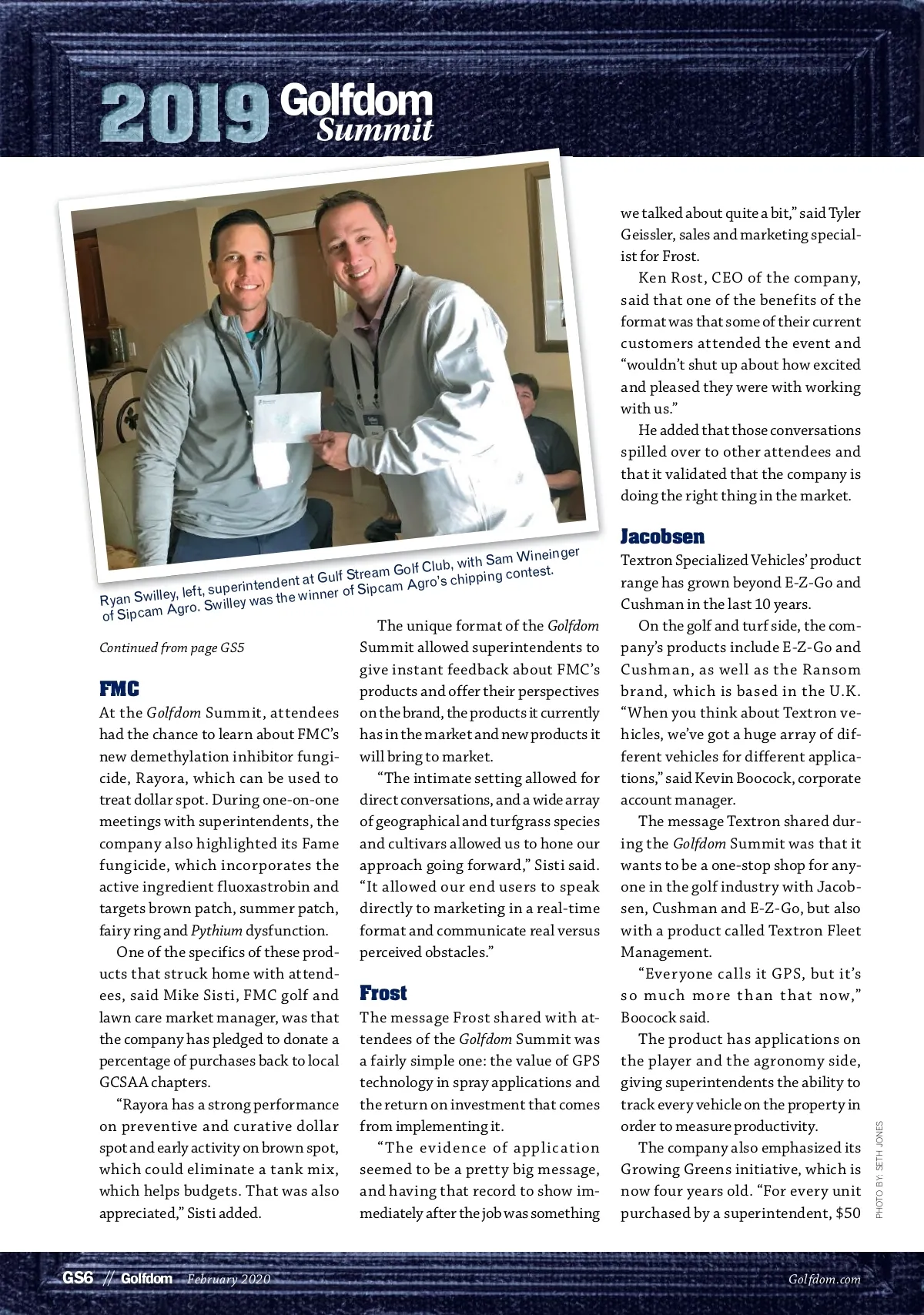 2019 Golfdom Summit

Ryan Swilley, left, superintendent at Gulf Stream Golf Club, with Sam Wineinger of Sipcam Agro. Swilley was the winner of Sipcam Agro's chipping contest.

Continued from page GS5

FMC

At the Golfdom Summit, attendees had the chance to learn about FMC's new demethylation inhibitor fungicide, Rayora, which can be used to treat dollar spot. During one-on-one meetings with superintendents, the company also highlighted its Fame fungicide, which incorporates the active ingredient fluoxastrobin and targets brown patch, summer patch, fairy ring and Pythium dysfunction.

One of the specifics of these products that struck home with attendees, said Mike Sisti, FMC golf and lawn care market manager, was that the company has pledged to donate a percentage of purchases back to local GCSAA chapters.

"Rayora has a strong performance on preventive and curative dollar spot and early activity on brown spot, which could eliminate a tank mix, which helps budgets. That was also appreciated," Sisti added.

The unique format of the Golfdom Summit allowed superintendents to give instant feedback about FMC's products and offer their perspectives on the brand, the products it currently has in the market and new products it will bring to market.

"The intimate setting allowed for direct conversations, and a wide array of geographical and turfgrass species and cultivars allowed us to hone our approach going forward," Sisti said. "It allowed our end users to speak directly to marketing in a real-time format and communicate real versus perceived obstacles."

Frost

The message Frost shared with attendees of the Golfdom Summit was a fairly simple one: the value of GPS technology in spray applications and the return on investment that comes from implementing it.

"The evidence of application seemed to be a pretty big message, and having that record to show immediately after the job was something we talked about quite a bit," said Tyler Geissler, sales and marketing specialist for Frost.

Ken Rost, CEO of the company, said that one of the benefits of the format was that some of their current customers attended the event and "wouldn't shut up about how excited and pleased they were with working with us."

He added that those conversations spilled over to other attendees and that it validated that the company is doing the right thing in the market.

Jacobsen

Textron Specialized Vehicles' product range has grown beyond E-Z-Go and Cushman in the last 10 years.

On the golf and turf side, the company's products include E-Z-Go and Cushman, as well as the Ransom brand, which is based in the U.K. "When you think about Textron vehicles, we've got a huge array of different vehicles for different applications," said Kevin Boocock, corporate account manager.

The message Textron shared during the Golfdom Summit was that it wants to be a one-stop shop for anyone in the golf industry with Jacobsen, Cushman and E-Z-Go, but also with a product called Textron Fleet Management.

"Everyone calls it GPS, but it's so much more than that now," Boocock said.

The product has applications on the player and the agronomy side, giving superintendents the ability to track every vehicle on the property in order to measure productivity.

The company also emphasized its Growing Greens initiative, which is now four years old. "For every unit purchased by a superintendent, $50

PHOTO BY: SETH JONES

GS6 // Golfdom February 2020 Golfdom.com